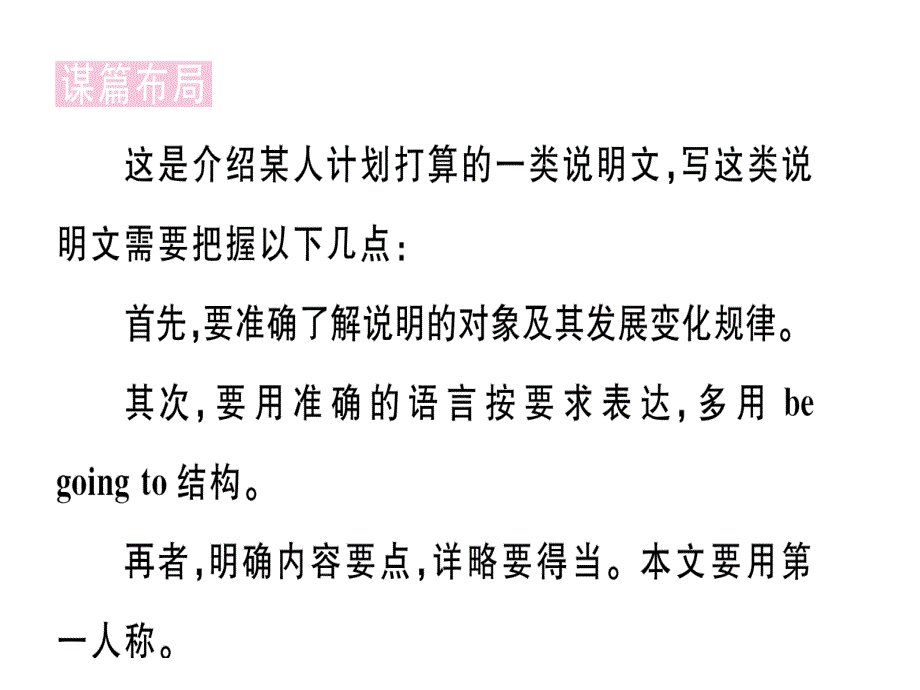 谋篇布局

这是介绍某人计划打算的一类说明文,写这类说明文需要把握以下几点:

首先,要准确了解说明的对象及其发展变化规律。

其次,要用准确的语言按要求表达,多用 be going to 结构。

再者,明确内容要点,详略要得当。本文要用第一人称。